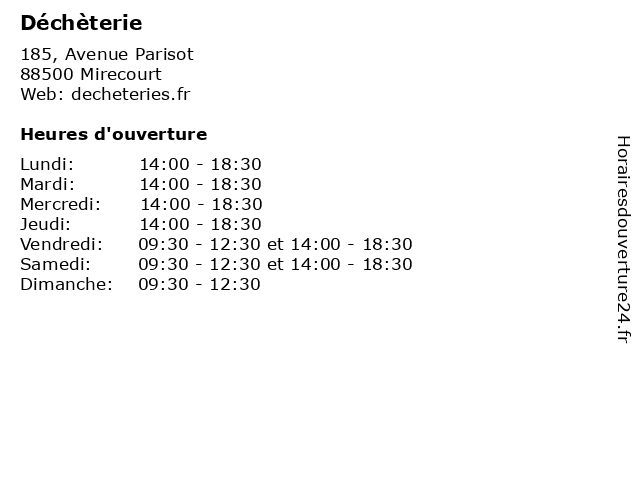 Déchèterie

185, Avenue Parisot
88500 Mirecourt
Web: decheteries.fr

Heures d'ouverture

Lundi: 14:00 - 18:30
Mardi: 14:00 - 18:30
Mercredi: 14:00 - 18:30
Jeudi: 14:00 - 18:30
Vendredi: 09:30 - 12:30 et 14:00 - 18:30
Samedi: 09:30 - 12:30 et 14:00 - 18:30
Dimanche: 09:30 - 12:30

Horairesdouverture24.fr